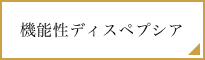 機能性ディスペプシア